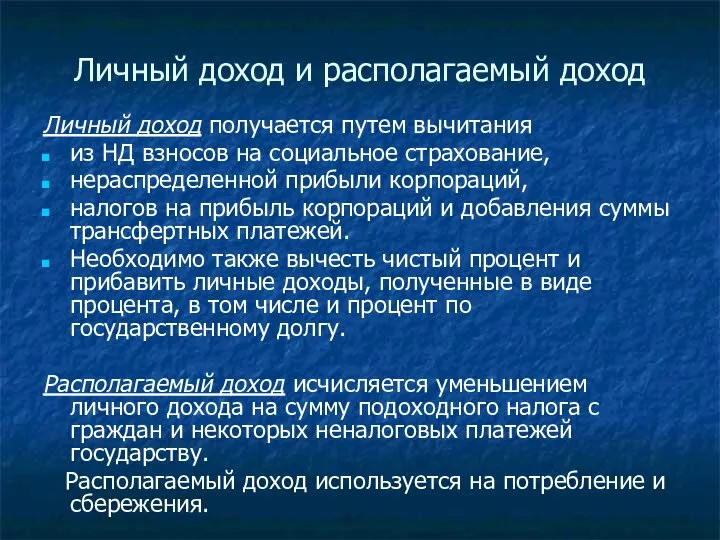 Личный доход и располагаемый доход

Личный доход получается путем вычитания

- из НД взносов на социальное страхование,
- нераспределенной прибыли корпораций,
- налогов на прибыль корпораций и добавления суммы трансфертных платежей.
- Необходимо также вычесть чистый процент и прибавить личные доходы, полученные в виде процента, в том числе и процент по государственному долгу.

Располагаемый доход исчисляется уменьшением личного дохода на сумму подоходного налога с граждан и некоторых неналоговых платежей государству.

Располагаемый доход используется на потребление и сбережения.